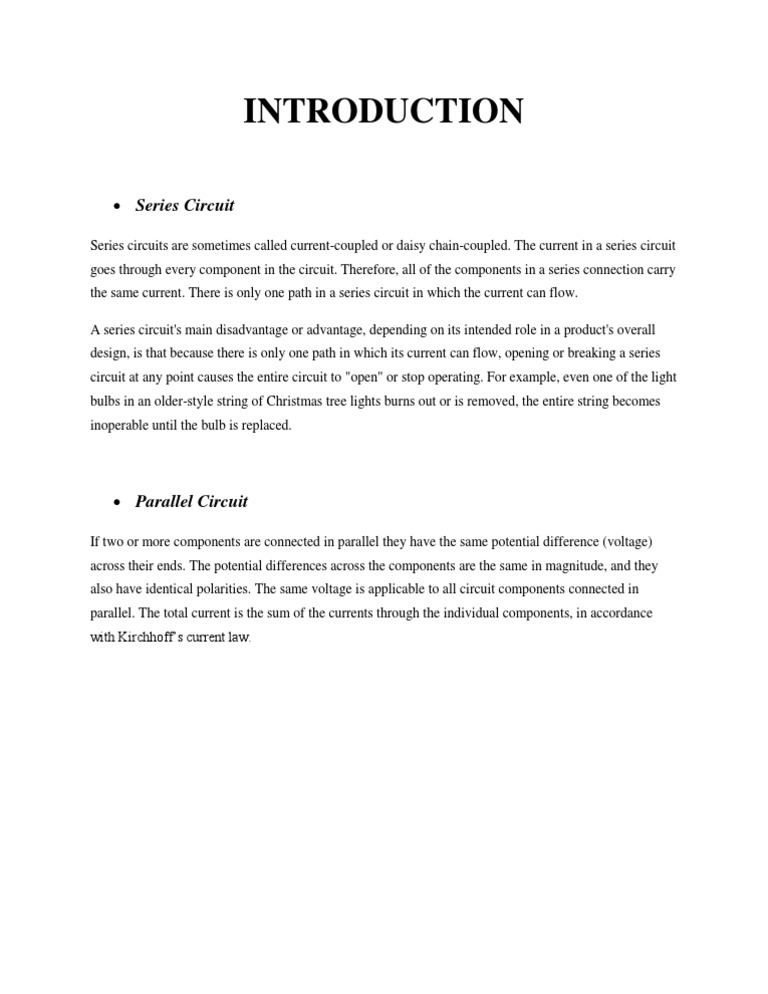 INTRODUCTION

• Series Circuit

Series circuits are sometimes called current-coupled or daisy chain-coupled. The current in a series circuit goes through every component in the circuit. Therefore, all of the components in a series connection carry the same current. There is only one path in a series circuit in which the current can flow.

A series circuit's main disadvantage or advantage, depending on its intended role in a product's overall design, is that because there is only one path in which its current can flow, opening or breaking a series circuit at any point causes the entire circuit to "open" or stop operating. For example, even one of the light bulbs in an older-style string of Christmas tree lights burns out or is removed, the entire string becomes inoperable until the bulb is replaced.

• Parallel Circuit

If two or more components are connected in parallel they have the same potential difference (voltage) across their ends. The potential differences across the components are the same in magnitude, and they also have identical polarities. The same voltage is applicable to all circuit components connected in parallel. The total current is the sum of the currents through the individual components, in accordance with Kirchhoff's current law.